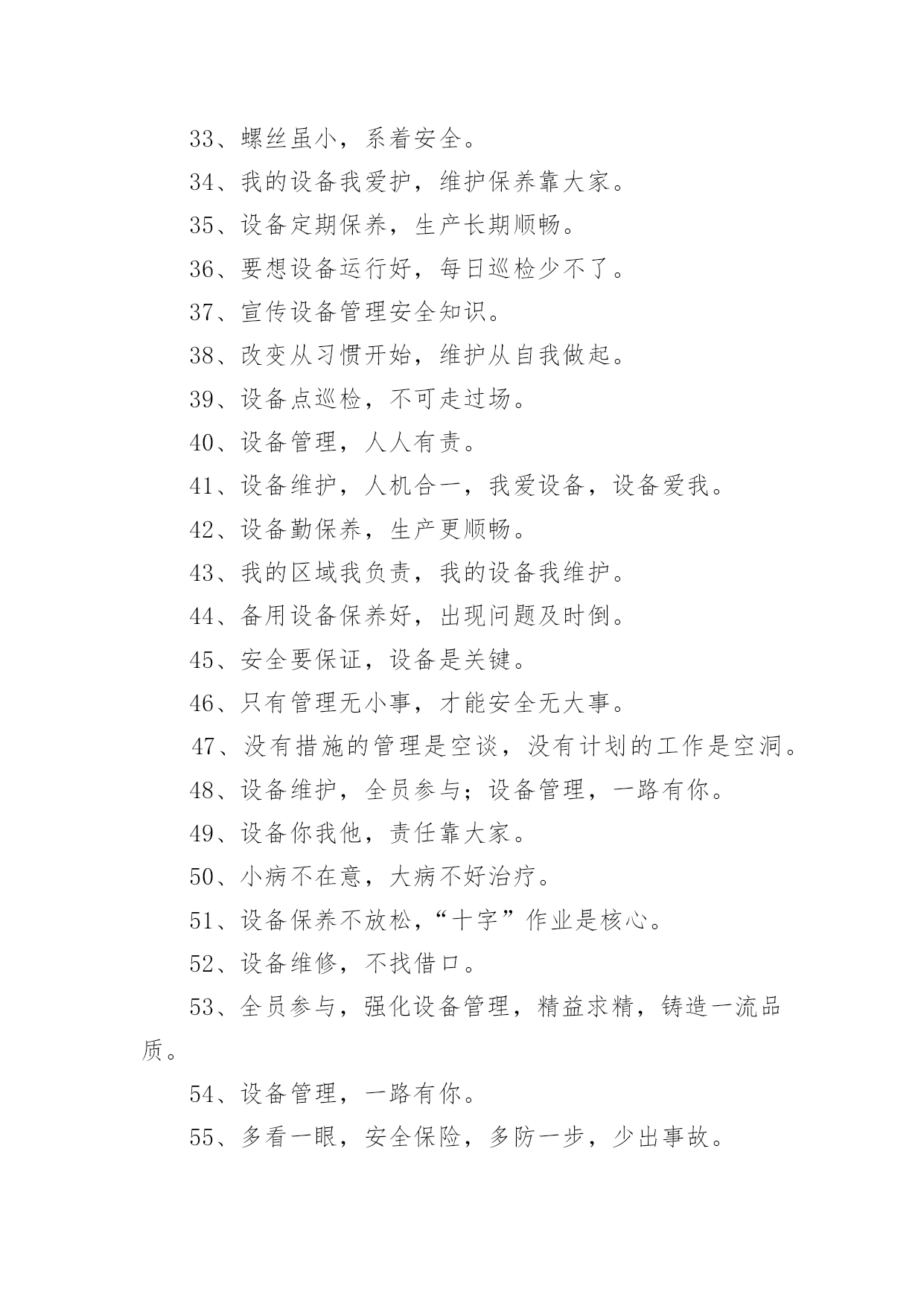 33、螺丝虽小，系着安全。

34、我的设备我爱护，维护保养靠大家。

35、设备定期保养，生产长期顺畅。

36、要想设备运行好，每日巡检少不了。

37、宣传设备管理安全知识。

38、改变从习惯开始，维护从自我做起。

39、设备点巡检，不可走过场。

40、设备管理，人人有责。

41、设备维护，人机合一，我爱设备，设备爱我。

42、设备勤保养，生产更顺畅。

43、我的区域我负责，我的设备我维护。

44、备用设备保养好，出现问题及时倒。

45、安全要保证，设备是关键。

46、只有管理无小事，才能安全无大事。

47、没有措施的管理是空谈，没有计划的工作是空洞。

48、设备维护，全员参与；设备管理，一路有你。

49、设备你我他，责任靠大家。

50、小病不在意，大病不好治疗。

51、设备保养不放松，“十字”作业是核心。

52、设备维修，不找借口。

53、全员参与，强化设备管理，精益求精，铸造一流品质。

54、设备管理，一路有你。

55、多看一眼，安全保险，多防一步，少出事故。